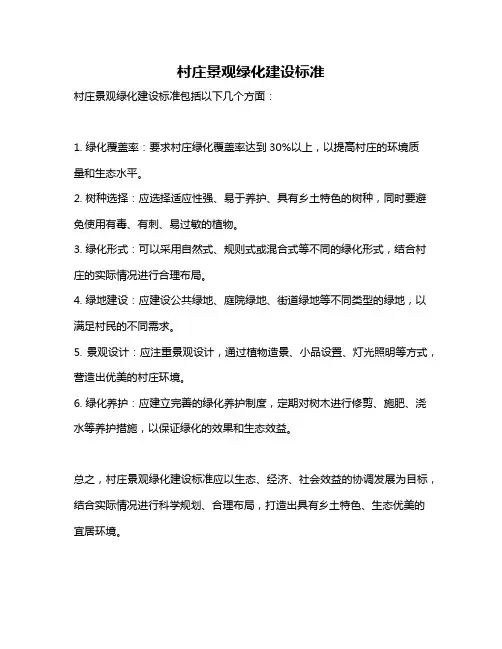 村庄景观绿化建设标准

村庄景观绿化建设标准包括以下几个方面：

1. 绿化覆盖率：要求村庄绿化覆盖率达到 30%以上，以提高村庄的环境质量和生态水平。

2. 树种选择：应选择适应性强、易于养护、具有乡土特色的树种，同时要避免使用有毒、有刺、易过敏的植物。

3. 绿化形式：可以采用自然式、规则式或混合式等不同的绿化形式，结合村庄的实际情况进行合理布局。

4. 绿地建设：应建设公共绿地、庭院绿地、街道绿地等不同类型的绿地，以满足村民的不同需求。

5. 景观设计：应注重景观设计，通过植物造景、小品设置、灯光照明等方式，营造出优美的村庄环境。

6. 绿化养护：应建立完善的绿化养护制度，定期对树木进行修剪、施肥、浇水等养护措施，以保证绿化的效果和生态效益。

总之，村庄景观绿化建设标准应以生态、经济、社会效益的协调发展为目标，结合实际情况进行科学规划、合理布局，打造出具有乡土特色、生态优美的宜居环境。